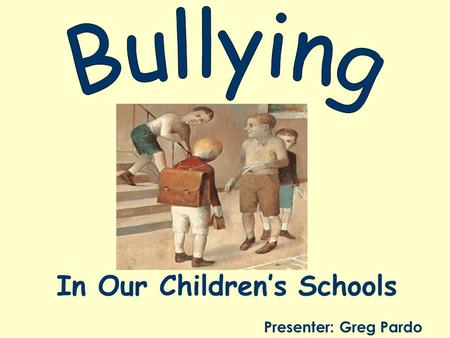 Bullying

In Our Children's Schools

Presenter: Greg Pardo